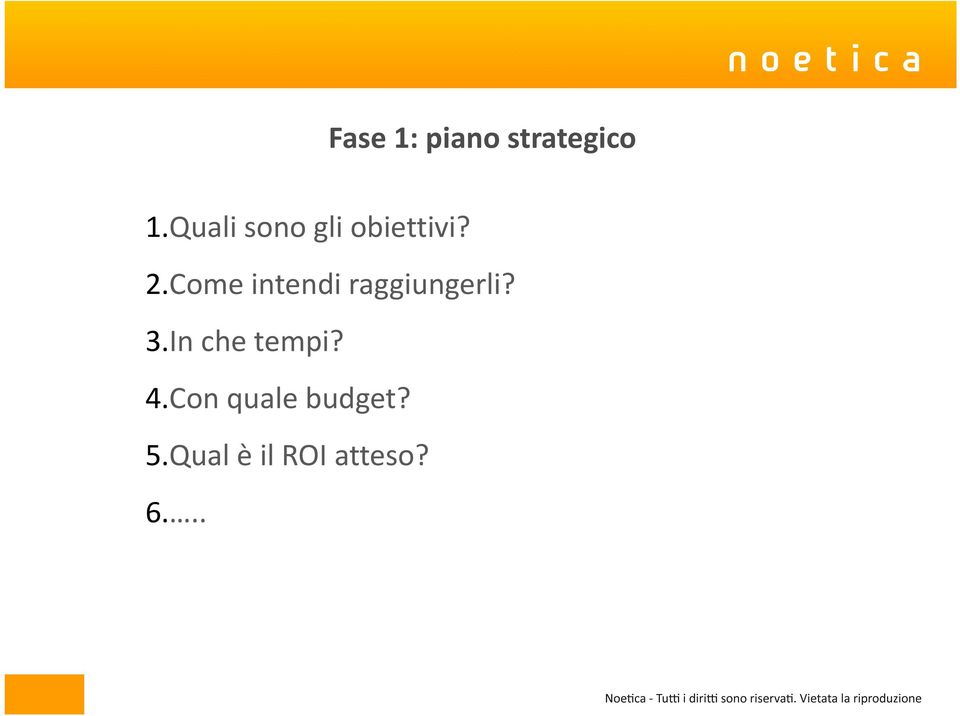 noetica

Fase 1: piano strategico

1.Quali sono gli obiettivi?

2.Come intendi raggiungerli?

3.In che tempi?

4.Con quale budget?

5.Qual è il ROI atteso?

6.…..

Noetica - Tutti i diritti sono riservati. Vietata la riproduzione